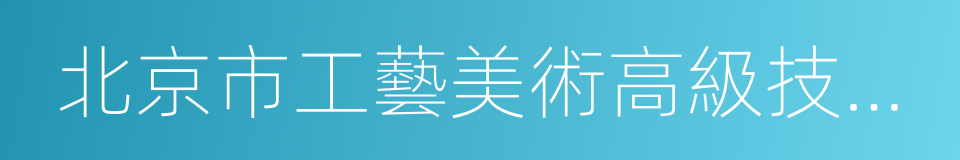 北京市工藝美術高級技...